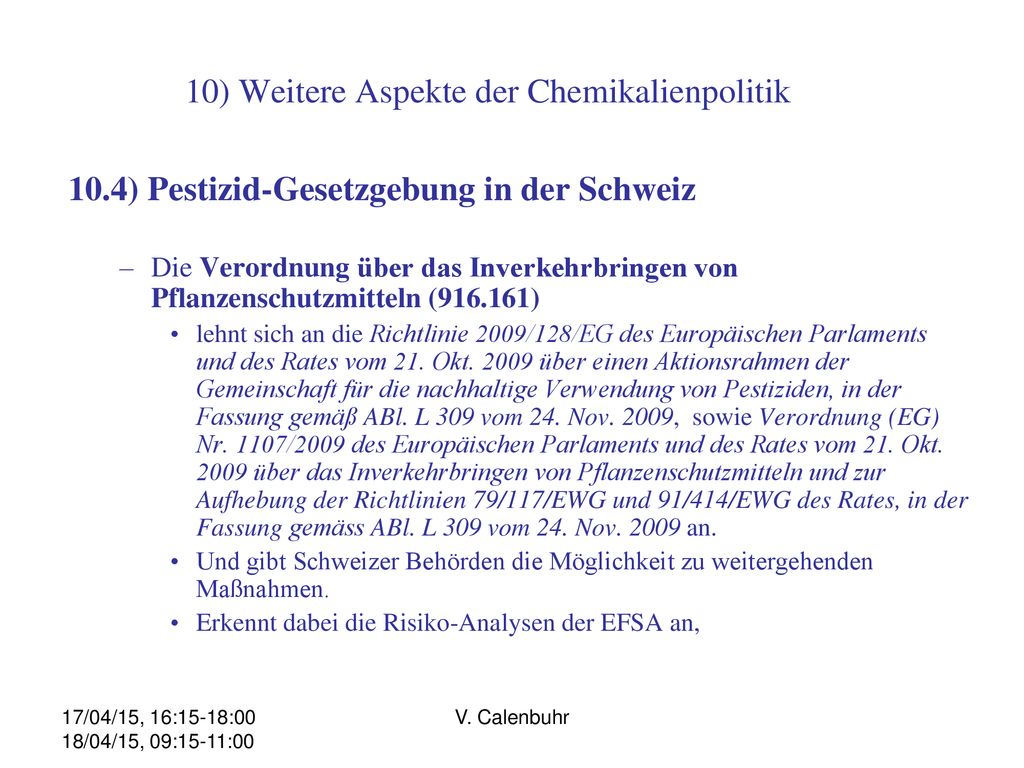 10) Weitere Aspekte der Chemikalienpolitik

10.4) Pestizid-Gesetzgebung in der Schweiz

– Die Verordnung über das Inverkehrbringen von Pflanzenschutzmitteln (916.161)
• lehnt sich an die Richtlinie 2009/128/EG des Europäischen Parlaments und des Rates vom 21. Okt. 2009 über einen Aktionsrahmen der Gemeinschaft für die nachhaltige Verwendung von Pestiziden, in der Fassung gemäß ABl. L 309 vom 24. Nov. 2009, sowie Verordnung (EG) Nr. 1107/2009 des Europäischen Parlaments und des Rates vom 21. Okt. 2009 über das Inverkehrbringen von Pflanzenschutzmitteln und zur Aufhebung der Richtlinien 79/117/EWG und 91/414/EWG des Rates, in der Fassung gemäss ABl. L 309 vom 24. Nov. 2009 an.
• Und gibt Schweizer Behörden die Möglichkeit zu weitergehenden Maßnahmen.
• Erkennt dabei die Risiko-Analysen der EFSA an,

17/04/15, 16:15-18:00
18/04/15, 09:15-11:00

V. Calenbuhr